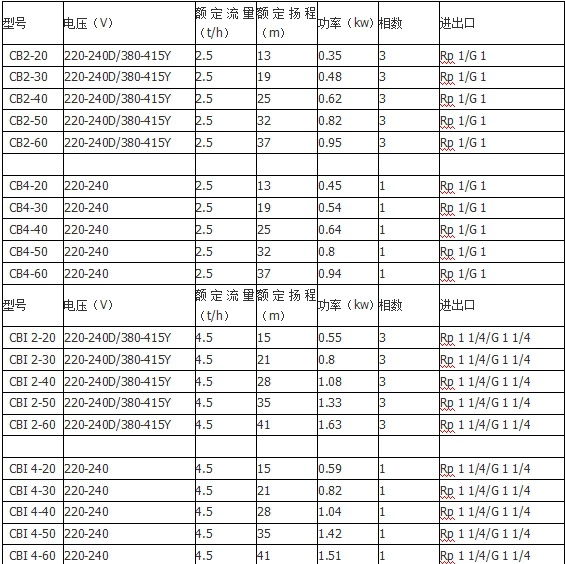 | 型号 | 电压（V） | 额定流量（t/h） | 额定扬程（m） | 功率（kw） | 相数 | 进出口 |
|---|---|---|---|---|---|---|
| CB2-20 | 220-240D/380-415Y | 2.5 | 13 | 0.35 | 3 | Rp 1/G 1 |
| CB2-30 | 220-240D/380-415Y | 2.5 | 19 | 0.48 | 3 | Rp 1/G 1 |
| CB2-40 | 220-240D/380-415Y | 2.5 | 25 | 0.62 | 3 | Rp 1/G 1 |
| CB2-50 | 220-240D/380-415Y | 2.5 | 32 | 0.82 | 3 | Rp 1/G 1 |
| CB2-60 | 220-240D/380-415Y | 2.5 | 37 | 0.95 | 3 | Rp 1/G 1 |
| | | | | | | |
| CB4-20 | 220-240 | 2.5 | 13 | 0.45 | 1 | Rp 1/G 1 |
| CB4-30 | 220-240 | 2.5 | 19 | 0.54 | 1 | Rp 1/G 1 |
| CB4-40 | 220-240 | 2.5 | 25 | 0.64 | 1 | Rp 1/G 1 |
| CB4-50 | 220-240 | 2.5 | 32 | 0.8 | 1 | Rp 1/G 1 |
| CB4-60 | 220-240 | 2.5 | 37 | 0.94 | 1 | Rp 1/G 1 |
| 型号 | 电压（V） | 额定流量（t/h） | 额定扬程（m） | 功率（kw） | 相数 | 进出口 |
| CBI 2-20 | 220-240D/380-415Y | 4.5 | 15 | 0.55 | 3 | Rp 1 1/4/G 1 1/4 |
| CBI 2-30 | 220-240D/380-415Y | 4.5 | 21 | 0.8 | 3 | Rp 1 1/4/G 1 1/4 |
| CBI 2-40 | 220-240D/380-415Y | 4.5 | 28 | 1.08 | 3 | Rp 1 1/4/G 1 1/4 |
| CBI 2-50 | 220-240D/380-415Y | 4.5 | 35 | 1.33 | 3 | Rp 1 1/4/G 1 1/4 |
| CBI 2-60 | 220-240D/380-415Y | 4.5 | 41 | 1.63 | 3 | Rp 1 1/4/G 1 1/4 |
| | | | | | | |
| CBI 4-20 | 220-240 | 4.5 | 15 | 0.59 | 1 | Rp 1 1/4/G 1 1/4 |
| CBI 4-30 | 220-240 | 4.5 | 21 | 0.82 | 1 | Rp 1 1/4/G 1 1/4 |
| CBI 4-40 | 220-240 | 4.5 | 28 | 1.04 | 1 | Rp 1 1/4/G 1 1/4 |
| CBI 4-50 | 220-240 | 4.5 | 35 | 1.42 | 1 | Rp 1 1/4/G 1 1/4 |
| CBI 4-60 | 220-240 | 4.5 | 41 | 1.51 | 1 | Rp 1 1/4/G 1 1/4 |